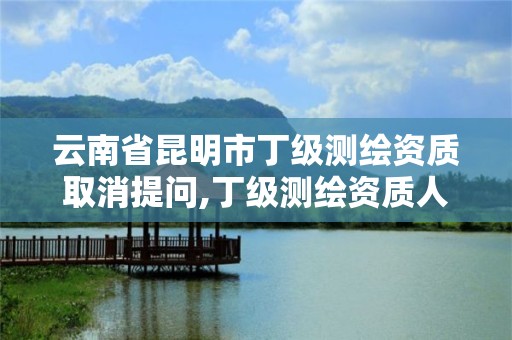 云南省昆明市丁级测绘资质取消提问,丁级测绘资质人